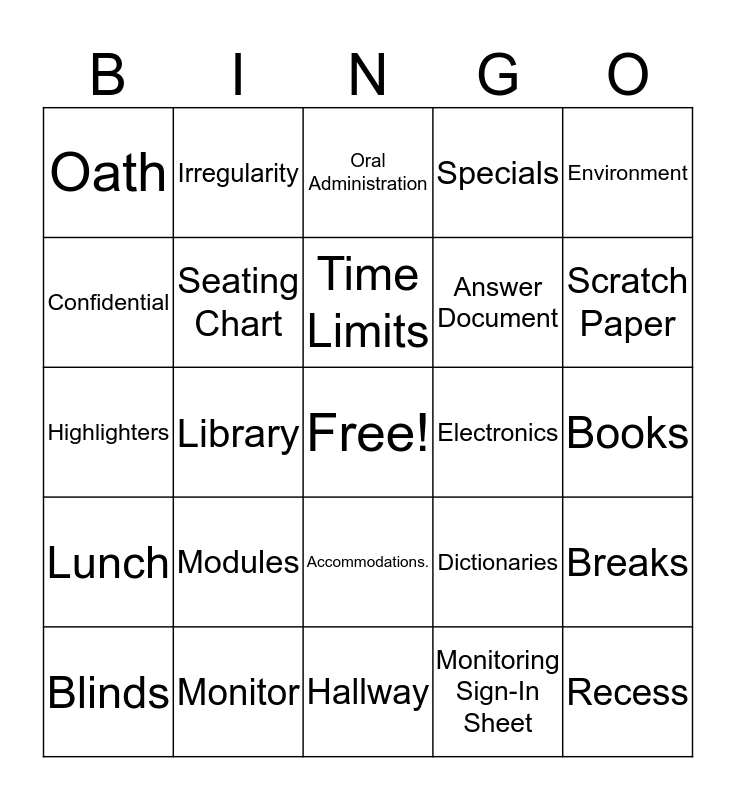 | B | I | N | G | O |
|---|---|---|---|---|
| Oath | Irregularity | Oral Administration | Specials | Environment |
| Confidential | Seating Chart | Time Limits | Answer Document | Scratch Paper |
| Highlighters | Library | Free! | Electronics | Books |
| Lunch | Modules | Accommodations. | Dictionaries | Breaks |
| Blinds | Monitor | Hallway | Monitoring Sign-In Sheet | Recess |